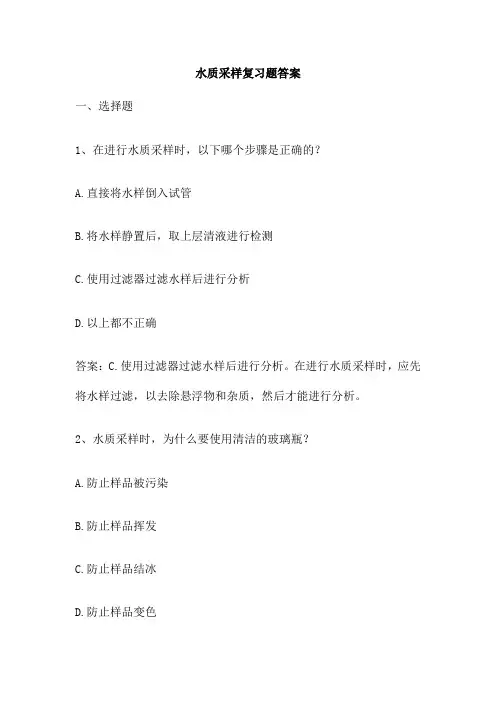 水质采样复习题答案

一、选择题

1、在进行水质采样时，以下哪个步骤是正确的？

A. 直接将水样倒入试管

B. 将水样静置后，取上层清液进行检测

C. 使用过滤器过滤水样后进行分析

D. 以上都不正确

答案：C. 使用过滤器过滤水样后进行分析。在进行水质采样时，应先将水样过滤，以去除悬浮物和杂质，然后才能进行分析。

2、水质采样时，为什么要使用清洁的玻璃瓶？

A. 防止样品被污染

B. 防止样品挥发

C. 防止样品结冰

D. 防止样品变色